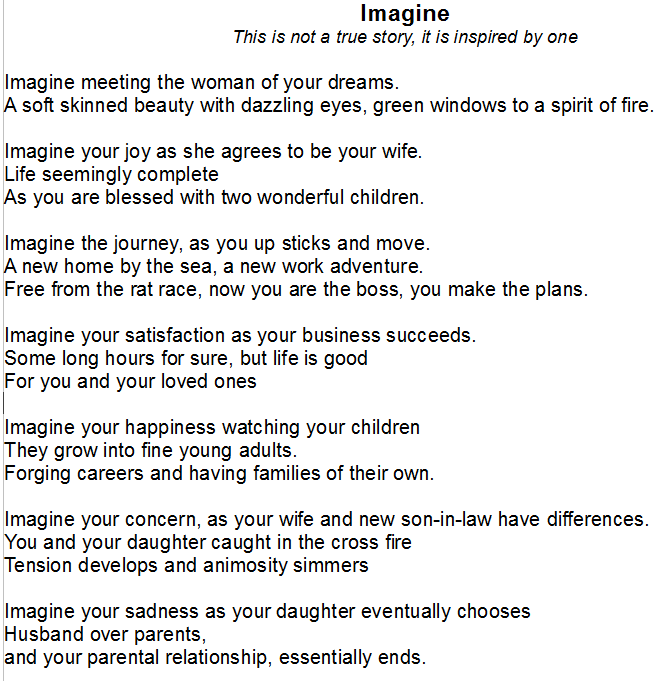 Imagine
This is not a true story, it is inspired by one

Imagine meeting the woman of your dreams.
A soft skinned beauty with dazzling eyes, green windows to a spirit of fire.

Imagine your joy as she agrees to be your wife.
Life seemingly complete
As you are blessed with two wonderful children.

Imagine the journey, as you up sticks and move.
A new home by the sea, a new work adventure.
Free from the rat race, now you are the boss, you make the plans.

Imagine your satisfaction as your business succeeds.
Some long hours for sure, but life is good
For you and your loved ones

Imagine your happiness watching your children
They grow into fine young adults.
Forging careers and having families of their own.

Imagine your concern, as your wife and new son-in-law have differences.
You and your daughter caught in the cross fire
Tension develops and animosity simmers

Imagine your sadness as your daughter eventually chooses
Husband over parents,
and your parental relationship, essentially ends.